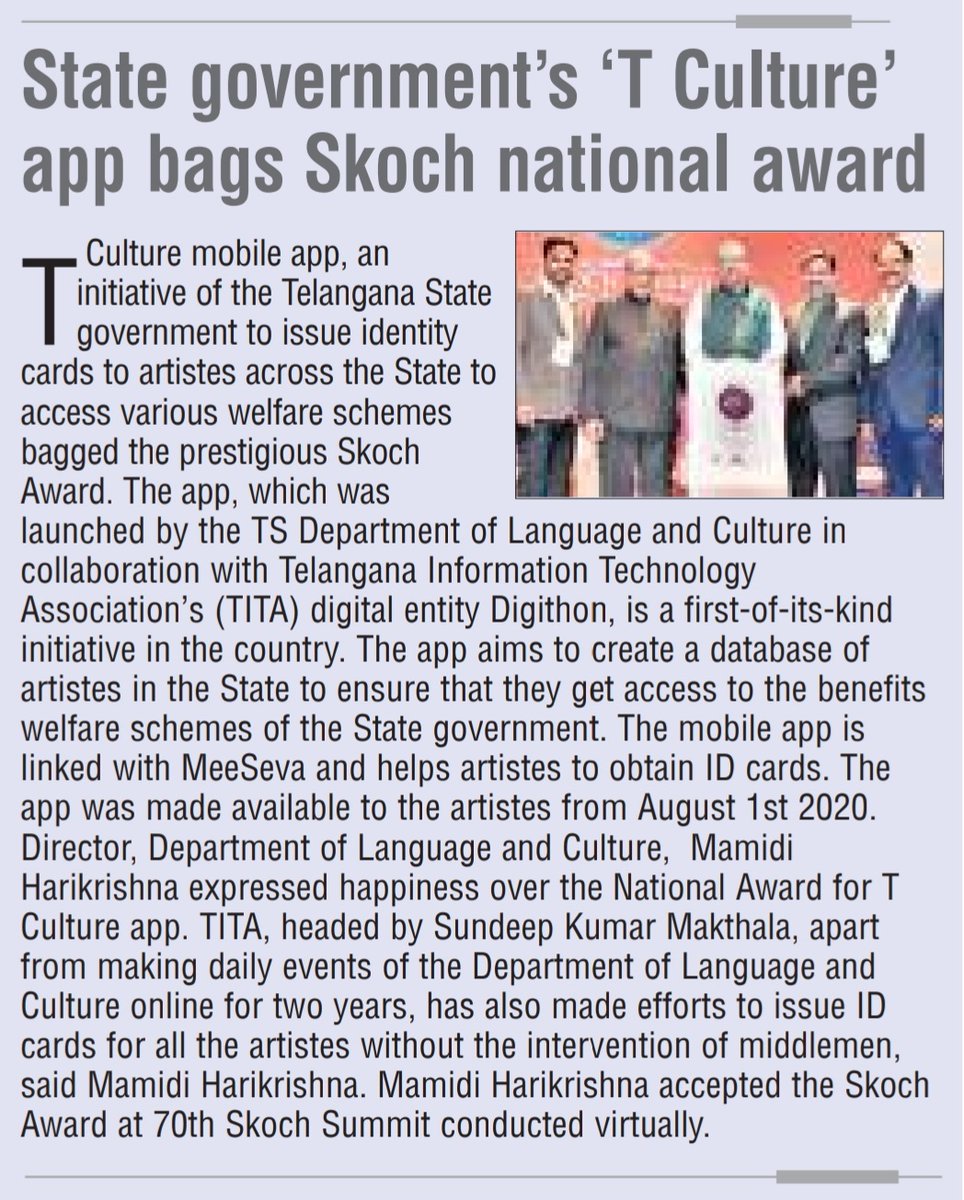 State government's 'T Culture' app bags Skoch national award

T Culture mobile app, an initiative of the Telangana State government to issue identity cards to artistes across the State to access various welfare schemes bagged the prestigious Skoch Award. The app, which was launched by the TS Department of Language and Culture in collaboration with Telangana Information Technology Association's (TITA) digital entity Digithon, is a first-of-its-kind initiative in the country. The app aims to create a database of artistes in the State to ensure that they get access to the benefits welfare schemes of the State government. The mobile app is linked with MeeSeva and helps artistes to obtain ID cards. The app was made available to the artistes from August 1st 2020. Director, Department of Language and Culture, Mamidi Harikrishna expressed happiness over the National Award for T Culture app. TITA, headed by Sundeep Kumar Makthala, apart from making daily events of the Department of Language and Culture online for two years, has also made efforts to issue ID cards for all the artistes without the intervention of middlemen, said Mamidi Harikrishna. Mamidi Harikrishna accepted the Skoch Award at 70th Skoch Summit conducted virtually.